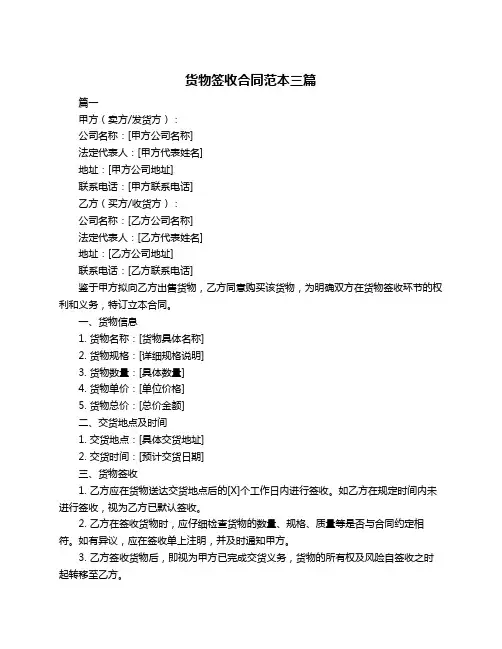 货物签收合同范本三篇

篇一

甲方（卖方/发货方）：

公司名称：[甲方公司名称]

法定代表人：[甲方代表姓名]

地址：[甲方公司地址]

联系电话：[甲方联系电话]

乙方（买方/收货方）：

公司名称：[乙方公司名称]

法定代表人：[乙方代表姓名]

地址：[乙方公司地址]

联系电话：[乙方联系电话]

鉴于甲方拟向乙方出售货物，乙方同意购买该货物，为明确双方在货物签收环节的权利和义务，特订立本合同。

一、货物信息

1. 货物名称：[货物具体名称]

2. 货物规格：[详细规格说明]

3. 货物数量：[具体数量]

4. 货物单价：[单位价格]

5. 货物总价：[总价金额]

二、交货地点及时间

1. 交货地点：[具体交货地址]

2. 交货时间：[预计交货日期]

三、货物签收

1. 乙方应在货物送达交货地点后的[X]个工作日内进行签收。如乙方在规定时间内未进行签收，视为乙方已默认签收。

2. 乙方在签收货物时，应仔细检查货物的数量、规格、质量等是否与合同约定相符。如有异议，应在签收单上注明，并及时通知甲方。

3. 乙方签收货物后，即视为甲方已完成交货义务，货物的所有权及风险自签收之时起转移至乙方。